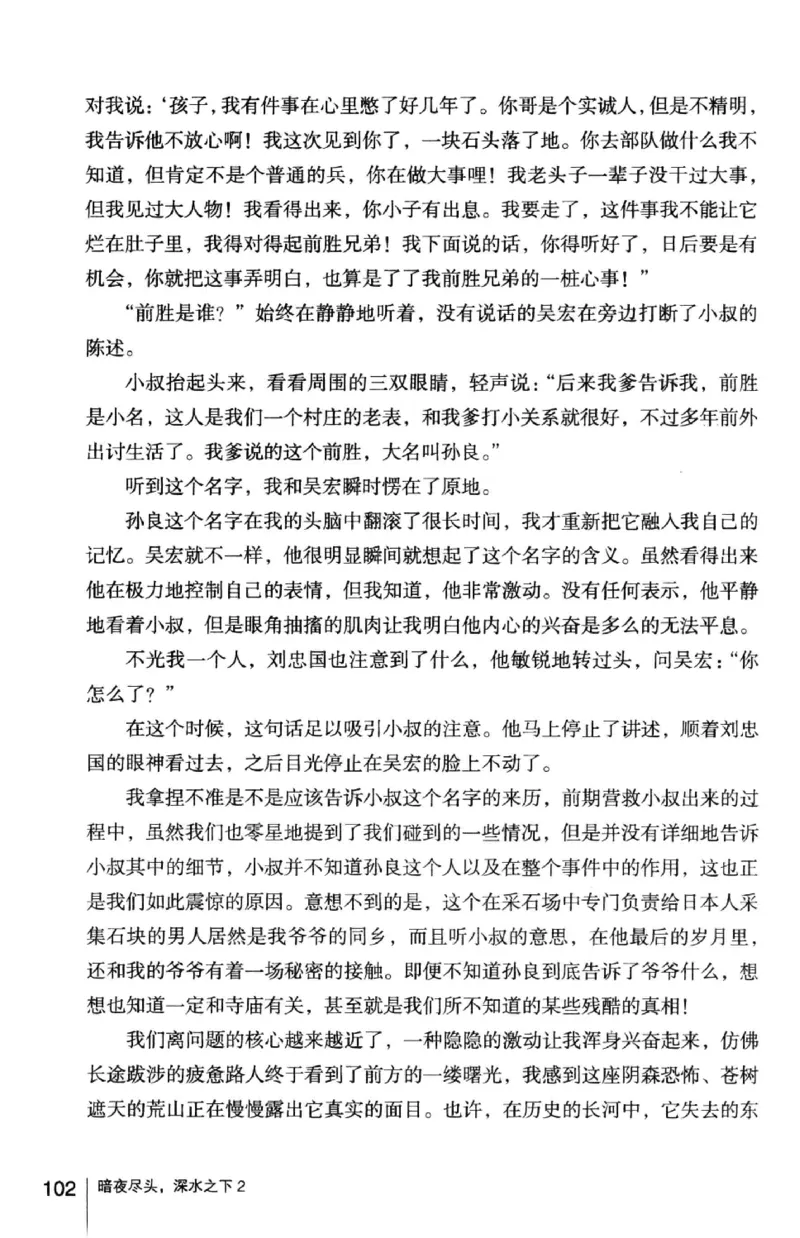 对我说：‘孩子，我有件事在心里憋了好几年了。你哥是个实诚人，但是不精明，我告诉他不放心啊！我这次见到你了，一块石头落了地。你去部队做什么我不知道，但肯定不是个普通的兵，你在做大事哩！我老头子一辈子没干过大事，但我见过大人物！我看得出来，你小子有出息。我要走了，这件事我不能让它烂在肚子里，我得对得起前胜兄弟！我下面说的话，你得听好了，日后要是有机会，你就把这事弄明白，也算是了了我前胜兄弟的一桩心事！”

“前胜是谁？”始终在静静地听着，没有说话的吴宏在旁边打断了小叔的陈述。

小叔抬起头来，看看周围的三双眼睛，轻声说：“后来我爹告诉我，前胜是小名，这人是我们一个村庄的老表，和我爹打小关系就很好，不过多年前外出讨生活了。我爹说的这个前胜，大名叫孙良。”

听到这个名字，我和吴宏瞬时愣在了原地。

孙良这个名字在我的头脑中翻滚了很长时间，我才重新把它融入我自己的记忆。吴宏就不一样，他很明显瞬间就想起了这个名字的含义。虽然看得出来他在极力地控制自己的表情，但我知道，他非常激动。没有任何表示，他平静地看着小叔，但是眼角抽搐的肌肉让我明白他内心的兴奋是多么的无法平息。

不光我一个人，刘忠国也注意到了什么，他敏锐地转过头，问吴宏：“你怎么了？”

在这个时候，这句话足以吸引小叔的注意。他马上停止了讲述，顺着刘忠国的眼神看过去，之后目光停止在吴宏的脸上不动了。

我拿捏不准是不是应该告诉小叔这个名字的来历，前期营救小叔出来的过程中，虽然我们也零星地提到了我们碰到的一些情况，但是并没有详细地告诉小叔其中的细节，小叔并不知道孙良这个人以及在整个事件中的作用，这也正是我们如此震惊的原因。意想不到的是，这个在采石场中专门负责给日本人采集石块的男人居然是我爷爷的同乡，而且听小叔的意思，在他最后的岁月里，还和我的爷爷有着一场秘密的接触。即便不知道孙良到底告诉了爷爷什么，想想也知道一定和寺庙有关，甚至就是我们所不知道的某些残酷的真相！

我们离问题的核心越来越近了，一种隐隐的激动让我浑身兴奋起来，仿佛长途跋涉的疲惫路人终于看到了前方的一缕曙光，我感到这座阴森恐怖、苍树遮天的荒山正在慢慢露出它真实的面目。也许，在历史的长河中，它失去的东

102 暗夜尽头，深水之下 2